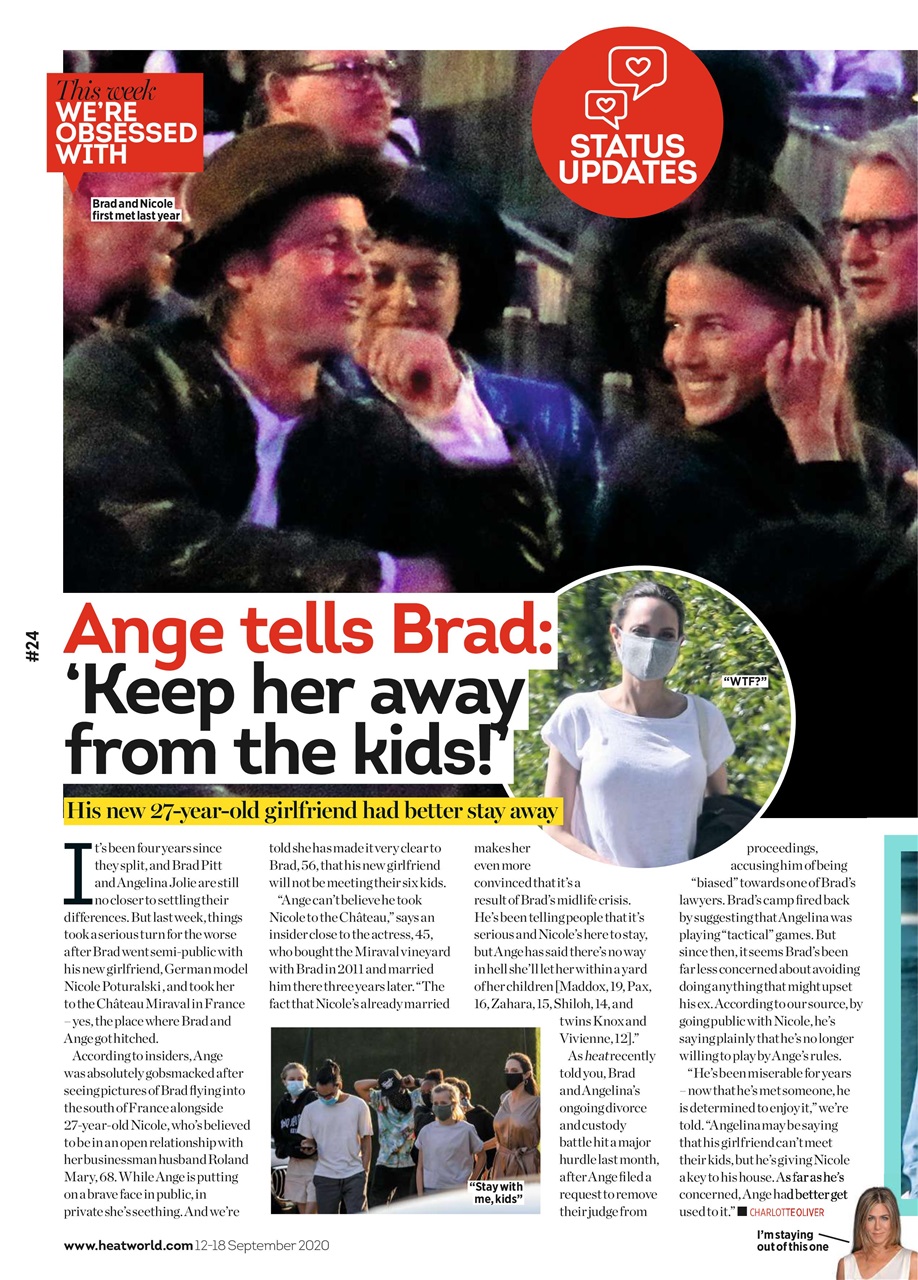 This week
WE'RE OBSESSED WITH

STATUS UPDATES

Brad and Nicole first met last year

#24

Ange tells Brad: 'Keep her away from the kids!'

"WTF?"

His new 27-year-old girlfriend had better stay away

It's been four years since they split, and Brad Pitt and Angelina Jolie are still no closer to settling their differences. But last week, things took a serious turn for the worse after Brad went semi-public with his new girlfriend, German model Nicole Poturalski, and took her to the Château Miraval in France – yes, the place where Brad and Ange got hitched.

According to insiders, Ange was absolutely gobsmacked after seeing pictures of Brad flying into the south of France alongside 27-year-old Nicole, who's believed to be in an open relationship with her businessman husband Roland Mary, 68. While Ange is putting on a brave face in public, in private she's seething. And we're told she has made it very clear to Brad, 56, that his new girlfriend will not be meeting their six kids.

"Ange can't believe he took Nicole to the Château," says an insider close to the actress, 45, who bought the Miraval vineyard with Brad in 2011 and married him there three years later. "The fact that Nicole's already married makes her even more convinced that it's a result of Brad's midlife crisis. He's been telling people that it's serious and Nicole's here to stay, but Ange has said there's no way in hell she'll let her within a yard of her children [Maddox, 19, Pax, 16, Zahara, 15, Shiloh, 14, and twins Knox and Vivienne, 12]."

As heat recently told you, Brad and Angelina's ongoing divorce and custody battle hit a major hurdle last month, after Ange filed a request to remove their judge from proceedings, accusing him of being "biased" towards one of Brad's lawyers. Brad's camp fired back by suggesting that Angelina was playing "tactical" games. But since then, it seems Brad's been far less concerned about avoiding doing anything that might upset his ex. According to our source, by going public with Nicole, he's saying plainly that he's no longer willing to play by Ange's rules.

"He's been miserable for years – now that he's met someone, he is determined to enjoy it," we're told. "Angelina may be saying that his girlfriend can't meet their kids, but he's giving Nicole a key to his house. As far as he's concerned, Ange had better get used to it." ■ CHARLOTTE OLIVER

"Stay with me, kids"

I'm staying out of this one

www.heatworld.com 12-18 September 2020